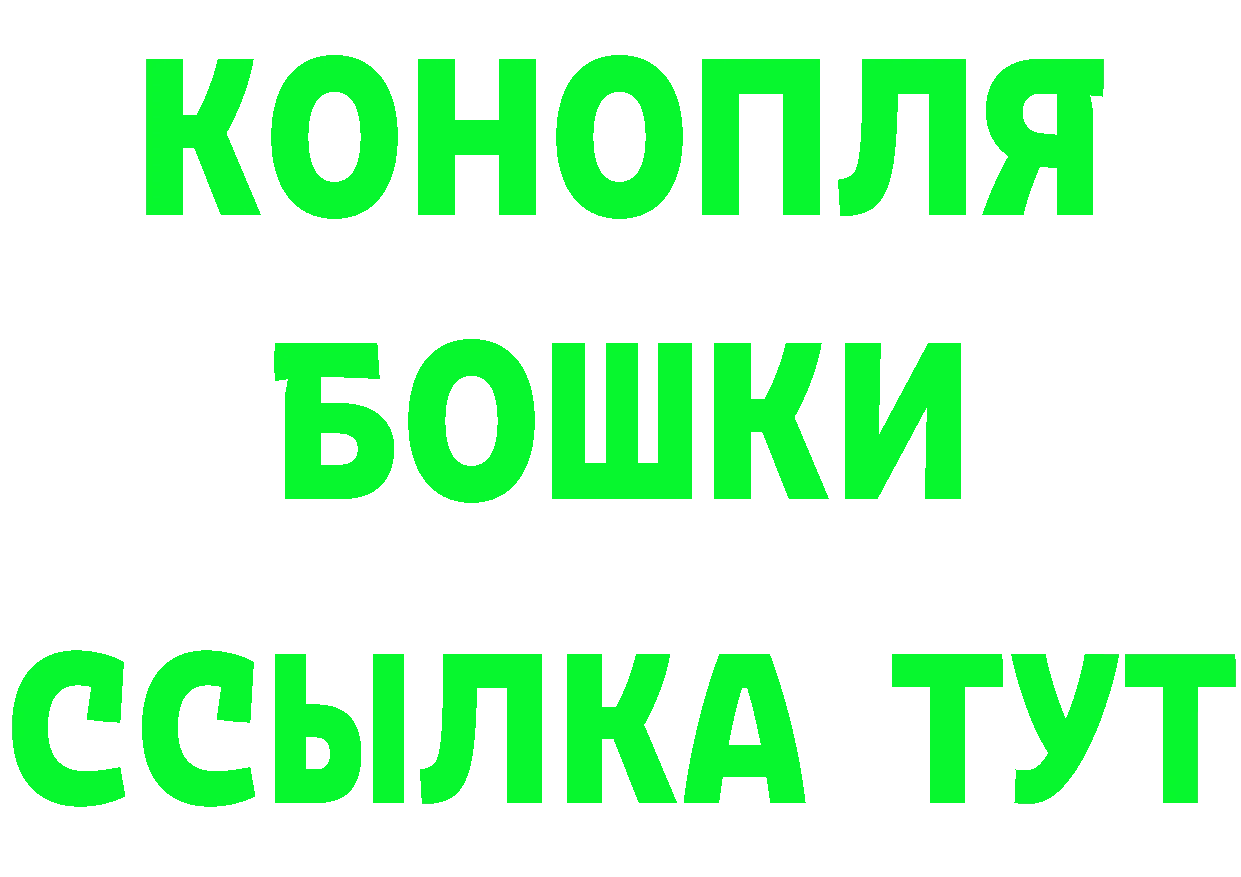 КОНОПЛЯ
БОШКИ
ССЫЛКА ТУТ